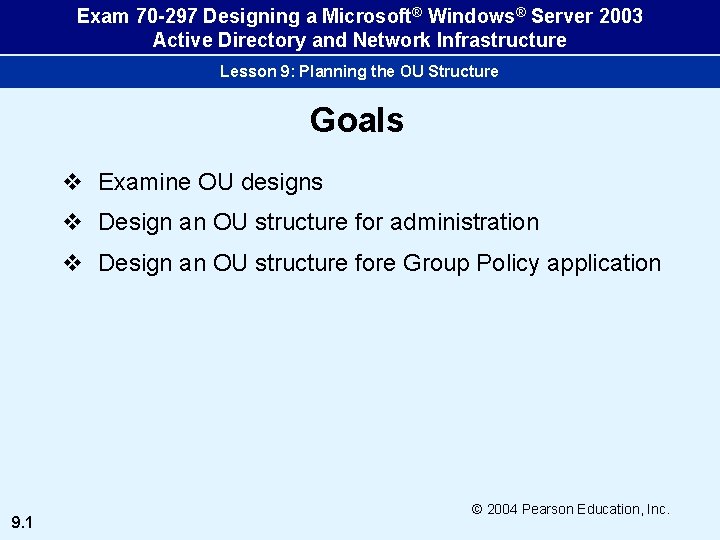 Exam 70-297 Designing a Microsoft® Windows® Server 2003 Active Directory and Network Infrastructure

Lesson 9: Planning the OU Structure

Goals

❖ Examine OU designs

❖ Design an OU structure for administration

❖ Design an OU structure fore Group Policy application

© 2004 Pearson Education, Inc.

9.1